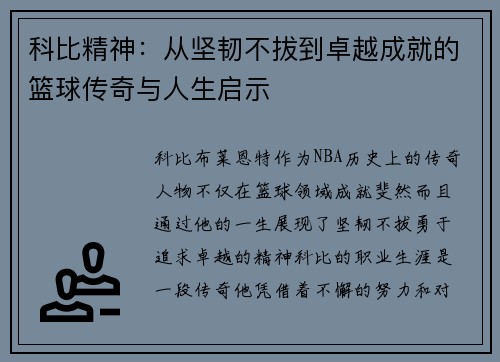 科比精神：从坚韧不拔到卓越成就的篮球传奇与人生启示

科比布莱恩特作为NBA历史上的传奇人物不仅在篮球领域成就斐然而且通过他的一生展现了坚韧不拔勇于追求卓越的精神科比的职业生涯是一段传奇他凭借着不懈的努力和对